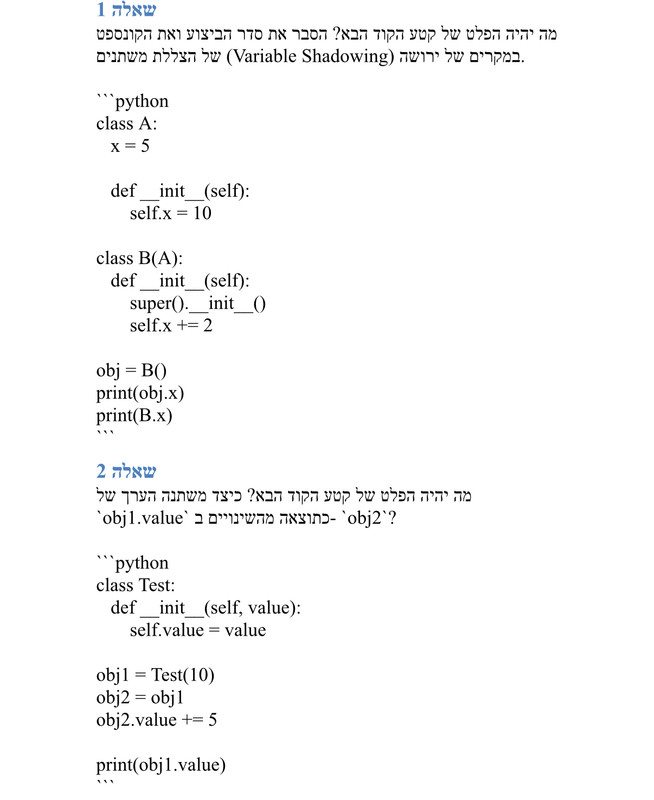 שאלה 1

מה יהיה הפלט של קטע הקוד הבא? הסבר את סדר הביצוע ואת הקונספט של הצללת משתנים (Variable Shadowing) במקרים של ירושה.

```python
class A:
  x = 5

  def __init__(self):
    self.x = 10

class B(A):
  def __init__(self):
    super().__init__()
    self.x += 2

obj = B()
print(obj.x)
print(B.x)
```

שאלה 2

מה יהיה הפלט של קטע הקוד הבא? כיצד משתנה הערך של `obj1.value` כתוצאה מהשינויים ב- `obj2`?

```python
class Test:
  def __init__(self, value):
    self.value = value

obj1 = Test(10)
obj2 = obj1
obj2.value += 5

print(obj1.value)
```